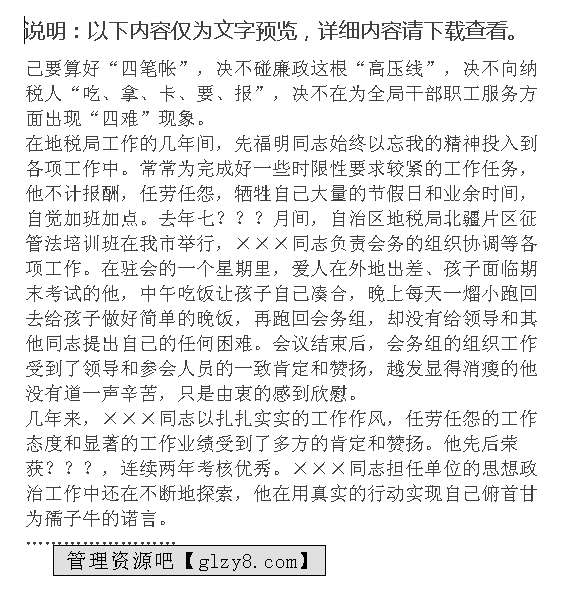 说明：以下内容仅为文字预览，详细内容请下载查看。

己要算好“四笔帐”，决不碰廉政这根“高压线”，决不向纳税人“吃、拿、卡、要、报”，决不在为全局干部职工服务方面出现“四难”现象。

在地税局工作的几年间，先福明同志始终以忘我的精神投入到各项工作中。常常为完成好一些时限性要求较紧的工作任务，他不计报酬，任劳任怨，牺牲自己大量的节假日和业余时间，自觉加班加点。去年七？？？月间，自治区地税局北疆片区征管法培训班在我市举行，×××同志负责会务的组织协调等各项工作。在驻会的一个星期里，爱人在外地出差、孩子面临期末考试的他，中午吃饭让孩子自己凑合，晚上每天一熘小跑回去给孩子做好简单的晚饭，再跑回会务组，却没有给领导和其他同志提出自己的任何困难。会议结束后，会务组的组织工作受到了领导和参会人员的一致肯定和赞扬，越发显得消瘦的他没有道一声辛苦，只是由衷的感到欣慰。

几年来，×××同志以扎扎实实的工作作风，任劳任怨的工作态度和显著的工作业绩受到了多方的肯定和赞扬。他先后荣获？？？，连续两年考核优秀。×××同志担任单位的思想政治工作中还在不断地探索，他在用真实的行动实现自己俯首甘为孺子牛的诺言。

管理资源吧【glzy8.com】